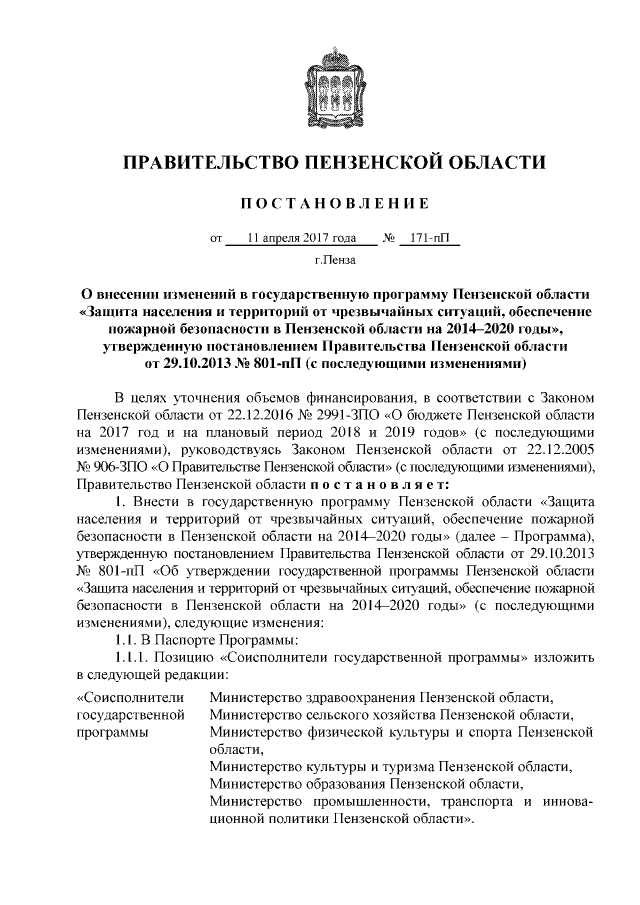 ПРАВИТЕЛЬСТВО ПЕНЗЕНСКОЙ ОБЛАСТИ

ПОСТАНОВЛЕНИЕ

от 11 апреля 2017 года № 171-пП

г.Пенза

О внесении изменений в государственную программу Пензенской области «Защита населения и территорий от чрезвычайных ситуаций, обеспечение пожарной безопасности в Пензенской области на 2014–2020 годы», утвержденную постановлением Правительства Пензенской области от 29.10.2013 № 801-пП (с последующими изменениями)

В целях уточнения объемов финансирования, в соответствии с Законом Пензенской области от 22.12.2016 № 2991-ЗПО «О бюджете Пензенской области на 2017 год и на плановый период 2018 и 2019 годов» (с последующими изменениями), руководствуясь Законом Пензенской области от 22.12.2005 № 906-ЗПО «О Правительстве Пензенской области» (с последующими изменениями), Правительство Пензенской области постановляет:

1. Внести в государственную программу Пензенской области «Защита населения и территорий от чрезвычайных ситуаций, обеспечение пожарной безопасности в Пензенской области на 2014–2020 годы» (далее – Программа), утвержденную постановлением Правительства Пензенской области от 29.10.2013 № 801-пП «Об утверждении государственной программы Пензенской области «Защита населения и территорий от чрезвычайных ситуаций, обеспечение пожарной безопасности в Пензенской области на 2014–2020 годы» (с последующими изменениями), следующие изменения:

1.1. В Паспорте Программы:

1.1.1. Позицию «Соисполнители государственной программы» изложить в следующей редакции:

| «Соисполнители государственной программы | Министерство здравоохранения Пензенской области, Министерство сельского хозяйства Пензенской области, Министерство физической культуры и спорта Пензенской области, Министерство культуры и туризма Пензенской области, Министерство образования Пензенской области, Министерство промышленности, транспорта и инновационной политики Пензенской области». |
|---|---|